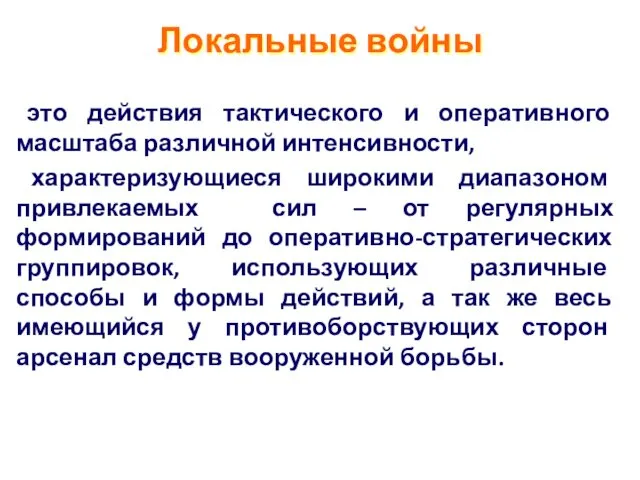 Локальные войны

это действия тактического и оперативного масштаба различной интенсивности,

характеризующиеся широкими диапазоном привлекаемых сил – от регулярных формирований до оперативно-стратегических группировок, использующих различные способы и формы действий, а так же весь имеющийся у противоборствующих сторон арсенал средств вооруженной борьбы.